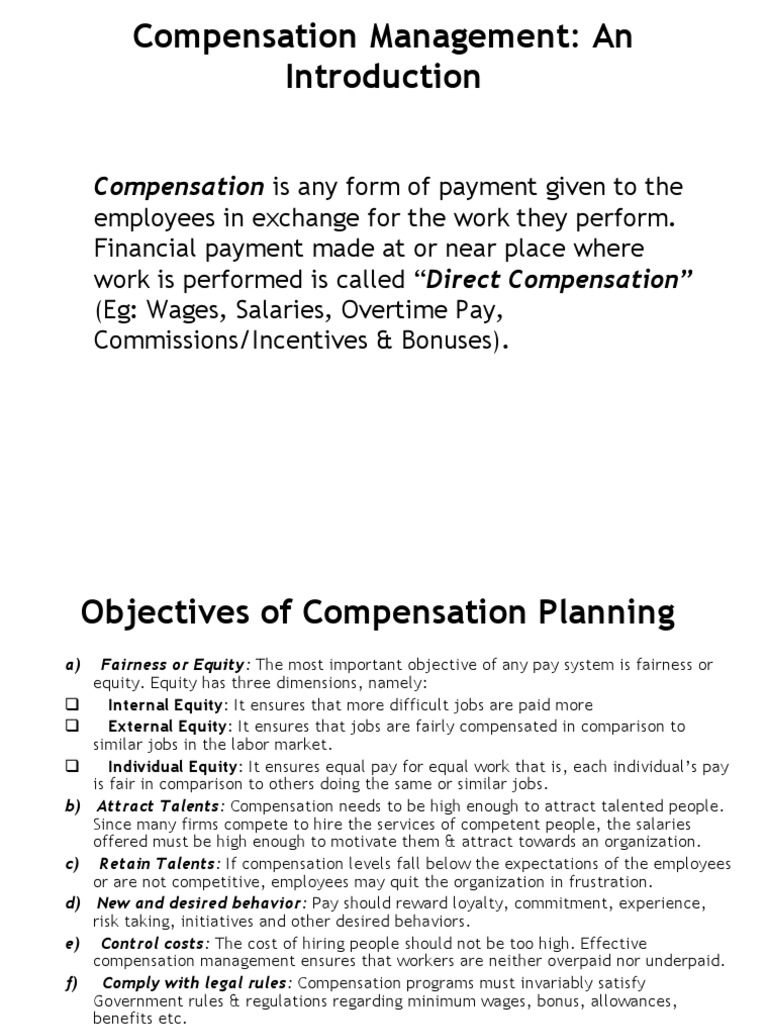 Compensation Management: An Introduction

Compensation is any form of payment given to the employees in exchange for the work they perform. Financial payment made at or near place where work is performed is called “Direct Compensation” (Eg: Wages, Salaries, Overtime Pay, Commissions/Incentives & Bonuses).

Objectives of Compensation Planning

a) Fairness or Equity: The most important objective of any pay system is fairness or equity. Equity has three dimensions, namely:

❑ Internal Equity: It ensures that more difficult jobs are paid more

❑ External Equity: It ensures that jobs are fairly compensated in comparison to similar jobs in the labor market.

❑ Individual Equity: It ensures equal pay for equal work that is, each individual’s pay is fair in comparison to others doing the same or similar jobs.

b) Attract Talents: Compensation needs to be high enough to attract talented people. Since many firms compete to hire the services of competent people, the salaries offered must be high enough to motivate them & attract towards an organization.

c) Retain Talents: If compensation levels fall below the expectations of the employees or are not competitive, employees may quit the organization in frustration.

d) New and desired behavior: Pay should reward loyalty, commitment, experience, risk taking, initiatives and other desired behaviors.

e) Control costs: The cost of hiring people should not be too high. Effective compensation management ensures that workers are neither overpaid nor underpaid.

f) Comply with legal rules: Compensation programs must invariably satisfy Government rules & regulations regarding minimum wages, bonus, allowances, benefits etc.